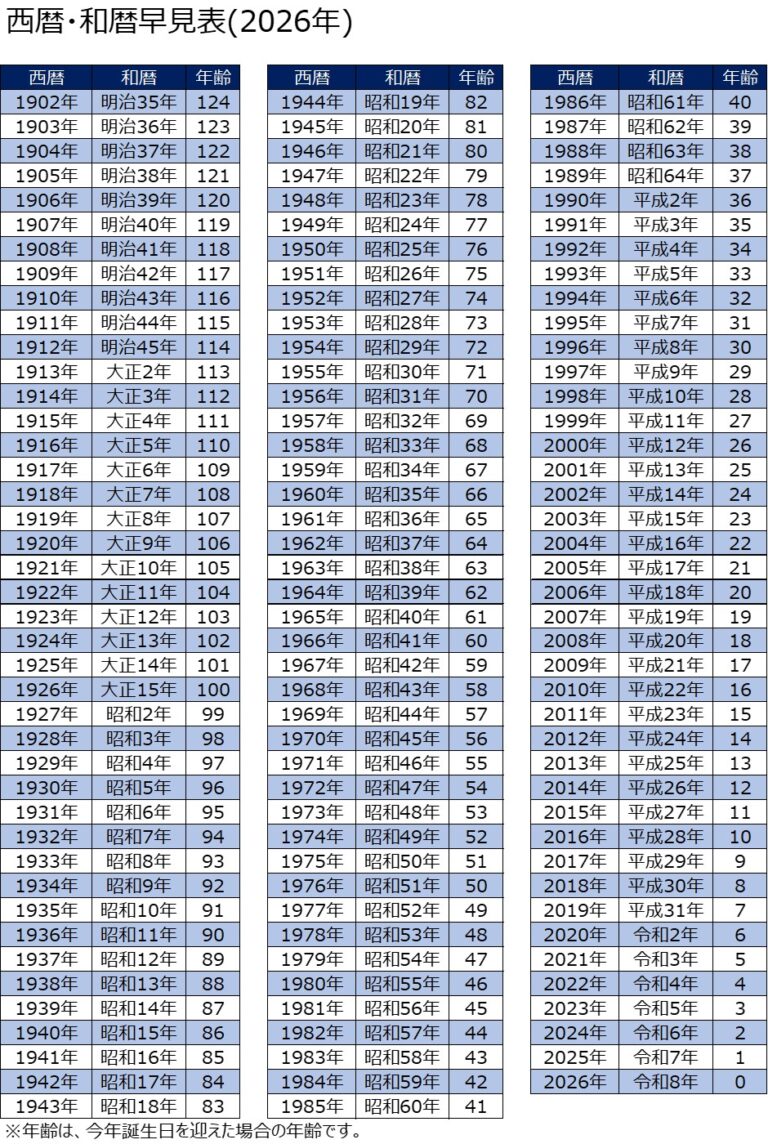 西暦・和暦早見表(2026年)

| 西暦 | 和暦 | 年齢 |
|---|---|---|
| 1902年 | 明治35年 | 124 |
| 1903年 | 明治36年 | 123 |
| 1904年 | 明治37年 | 122 |
| 1905年 | 明治38年 | 121 |
| 1906年 | 明治39年 | 120 |
| 1907年 | 明治40年 | 119 |
| 1908年 | 明治41年 | 118 |
| 1909年 | 明治42年 | 117 |
| 1910年 | 明治43年 | 116 |
| 1911年 | 明治44年 | 115 |
| 1912年 | 明治45年 | 114 |
| 1913年 | 大正2年 | 113 |
| 1914年 | 大正3年 | 112 |
| 1915年 | 大正4年 | 111 |
| 1916年 | 大正5年 | 110 |
| 1917年 | 大正6年 | 109 |
| 1918年 | 大正7年 | 108 |
| 1919年 | 大正8年 | 107 |
| 1920年 | 大正9年 | 106 |
| 1921年 | 大正10年 | 105 |
| 1922年 | 大正11年 | 104 |
| 1923年 | 大正12年 | 103 |
| 1924年 | 大正13年 | 102 |
| 1925年 | 大正14年 | 101 |
| 1926年 | 大正15年 | 100 |
| 1927年 | 昭和2年 | 99 |
| 1928年 | 昭和3年 | 98 |
| 1929年 | 昭和4年 | 97 |
| 1930年 | 昭和5年 | 96 |
| 1931年 | 昭和6年 | 95 |
| 1932年 | 昭和7年 | 94 |
| 1933年 | 昭和8年 | 93 |
| 1934年 | 昭和9年 | 92 |
| 1935年 | 昭和10年 | 91 |
| 1936年 | 昭和11年 | 90 |
| 1937年 | 昭和12年 | 89 |
| 1938年 | 昭和13年 | 88 |
| 1939年 | 昭和14年 | 87 |
| 1940年 | 昭和15年 | 86 |
| 1941年 | 昭和16年 | 85 |
| 1942年 | 昭和17年 | 84 |
| 1943年 | 昭和18年 | 83 |

| 西暦 | 和暦 | 年齢 |
|---|---|---|
| 1944年 | 昭和19年 | 82 |
| 1945年 | 昭和20年 | 81 |
| 1946年 | 昭和21年 | 80 |
| 1947年 | 昭和22年 | 79 |
| 1948年 | 昭和23年 | 78 |
| 1949年 | 昭和24年 | 77 |
| 1950年 | 昭和25年 | 76 |
| 1951年 | 昭和26年 | 75 |
| 1952年 | 昭和27年 | 74 |
| 1953年 | 昭和28年 | 73 |
| 1954年 | 昭和29年 | 72 |
| 1955年 | 昭和30年 | 71 |
| 1956年 | 昭和31年 | 70 |
| 1957年 | 昭和32年 | 69 |
| 1958年 | 昭和33年 | 68 |
| 1959年 | 昭和34年 | 67 |
| 1960年 | 昭和35年 | 66 |
| 1961年 | 昭和36年 | 65 |
| 1962年 | 昭和37年 | 64 |
| 1963年 | 昭和38年 | 63 |
| 1964年 | 昭和39年 | 62 |
| 1965年 | 昭和40年 | 61 |
| 1966年 | 昭和41年 | 60 |
| 1967年 | 昭和42年 | 59 |
| 1968年 | 昭和43年 | 58 |
| 1969年 | 昭和44年 | 57 |
| 1970年 | 昭和45年 | 56 |
| 1971年 | 昭和46年 | 55 |
| 1972年 | 昭和47年 | 54 |
| 1973年 | 昭和48年 | 53 |
| 1974年 | 昭和49年 | 52 |
| 1975年 | 昭和50年 | 51 |
| 1976年 | 昭和51年 | 50 |
| 1977年 | 昭和52年 | 49 |
| 1978年 | 昭和53年 | 48 |
| 1979年 | 昭和54年 | 47 |
| 1980年 | 昭和55年 | 46 |
| 1981年 | 昭和56年 | 45 |
| 1982年 | 昭和57年 | 44 |
| 1983年 | 昭和58年 | 43 |
| 1984年 | 昭和59年 | 42 |
| 1985年 | 昭和60年 | 41 |

| 西暦 | 和暦 | 年齢 |
|---|---|---|
| 1986年 | 昭和61年 | 40 |
| 1987年 | 昭和62年 | 39 |
| 1988年 | 昭和63年 | 38 |
| 1989年 | 昭和64年 | 37 |
| 1990年 | 平成2年 | 36 |
| 1991年 | 平成3年 | 35 |
| 1992年 | 平成4年 | 34 |
| 1993年 | 平成5年 | 33 |
| 1994年 | 平成6年 | 32 |
| 1995年 | 平成7年 | 31 |
| 1996年 | 平成8年 | 30 |
| 1997年 | 平成9年 | 29 |
| 1998年 | 平成10年 | 28 |
| 1999年 | 平成11年 | 27 |
| 2000年 | 平成12年 | 26 |
| 2001年 | 平成13年 | 25 |
| 2002年 | 平成14年 | 24 |
| 2003年 | 平成15年 | 23 |
| 2004年 | 平成16年 | 22 |
| 2005年 | 平成17年 | 21 |
| 2006年 | 平成18年 | 20 |
| 2007年 | 平成19年 | 19 |
| 2008年 | 平成20年 | 18 |
| 2009年 | 平成21年 | 17 |
| 2010年 | 平成22年 | 16 |
| 2011年 | 平成23年 | 15 |
| 2012年 | 平成24年 | 14 |
| 2013年 | 平成25年 | 13 |
| 2014年 | 平成26年 | 12 |
| 2015年 | 平成27年 | 11 |
| 2016年 | 平成28年 | 10 |
| 2017年 | 平成29年 | 9 |
| 2018年 | 平成30年 | 8 |
| 2019年 | 平成31年 | 7 |
| 2020年 | 令和2年 | 6 |
| 2021年 | 令和3年 | 5 |
| 2022年 | 令和4年 | 4 |
| 2023年 | 令和5年 | 3 |
| 2024年 | 令和6年 | 2 |
| 2025年 | 令和7年 | 1 |
| 2026年 | 令和8年 | 0 |

※年齢は、今年誕生日を迎えた場合の年齢です。